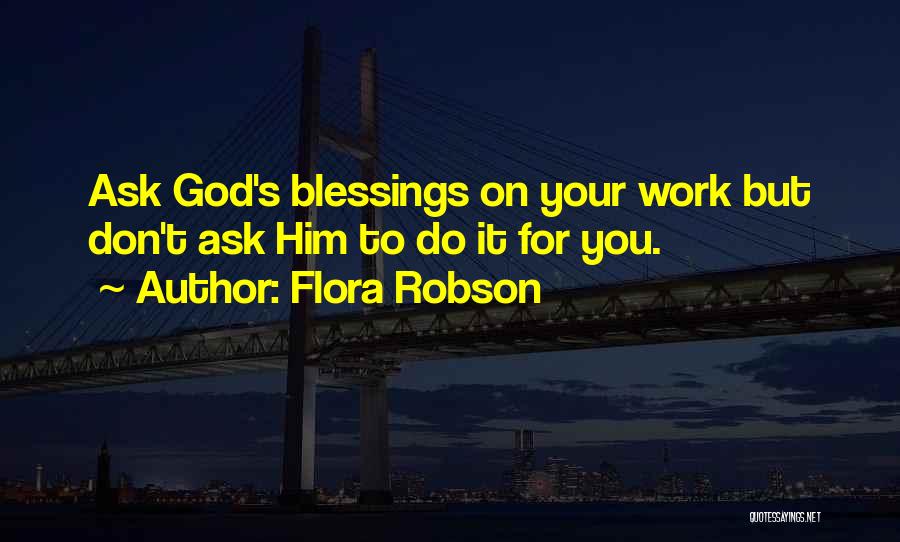 Ask God's blessings on your work but don't ask Him to do it for you.

~ Author: Flora Robson

QUOTESSAYINGS.NET